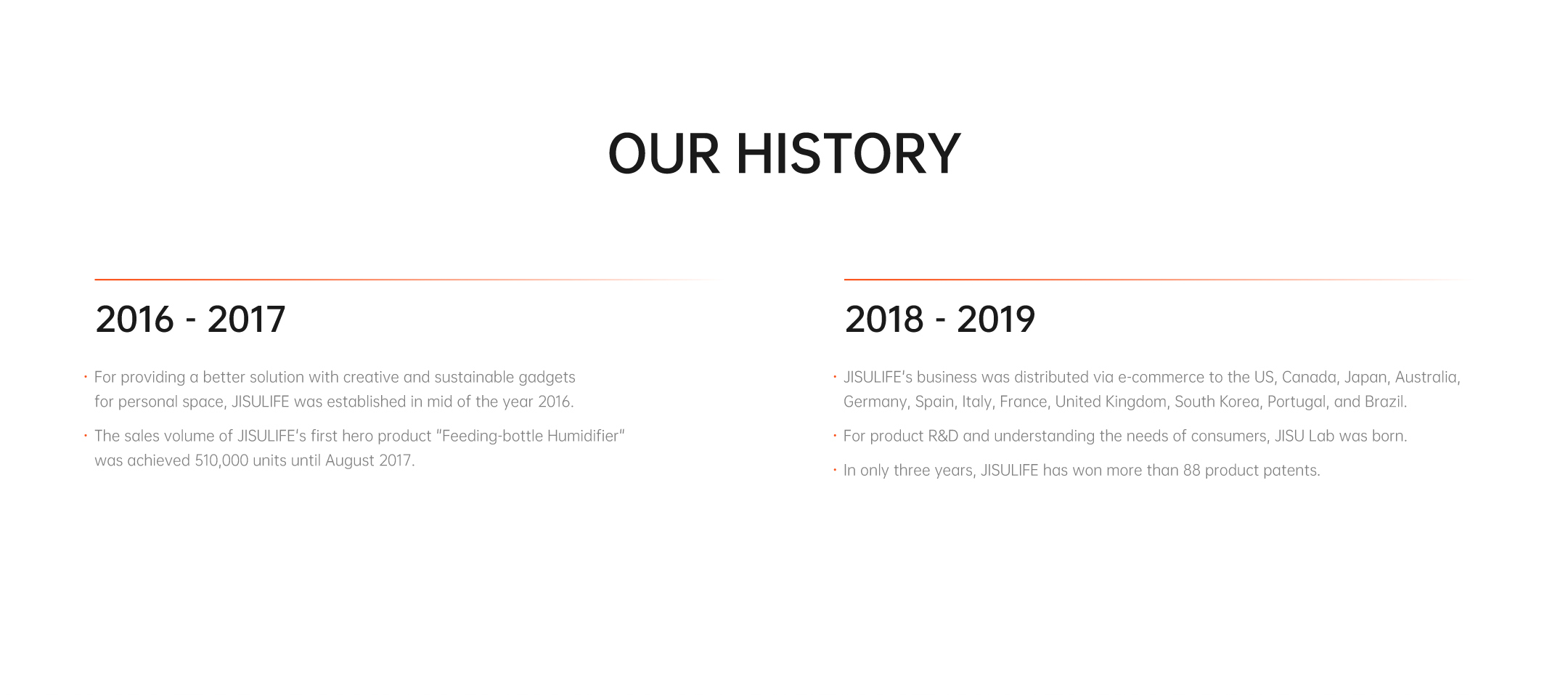 OUR HISTORY

2016 - 2017

· For providing a better solution with creative and sustainable gadgets for personal space, JISULIFE was established in mid of the year 2016.

· The sales volume of JISULIFE's first hero product "Feeding-bottle Humidifier" was achieved 510,000 units until August 2017.

2018 - 2019

· JISULIFE's business was distributed via e-commerce to the US, Canada, Japan, Australia, Germany, Spain, Italy, France, United Kingdom, South Korea, Portugal, and Brazil.

· For product R&D and understanding the needs of consumers, JISU Lab was born.

· In only three years, JISULIFE has won more than 88 product patents.